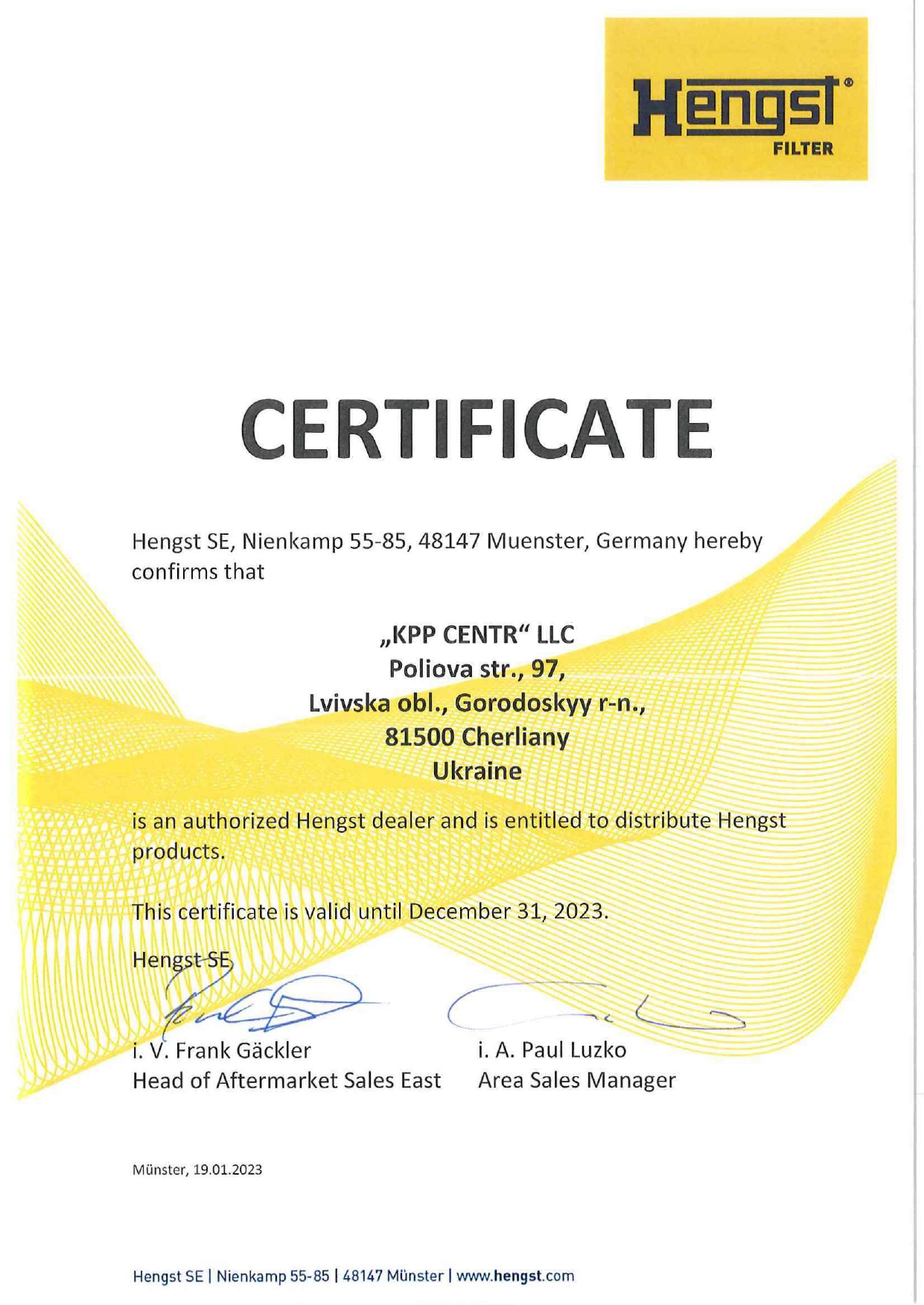 Hengst®
FILTER

CERTIFICATE

Hengst SE, Nienkamp 55-85, 48147 Muenster, Germany hereby confirms that

„KPP CENTR“ LLC
Poliova str., 97,
Lvivska obl., Gorodoskyy r-n.,
81500 Cherliany
Ukraine

is an authorized Hengst dealer and is entitled to distribute Hengst products.

This certificate is valid until December 31, 2023.

Hengst SE

i. V. Frank Gäckler
Head of Aftermarket Sales East

i. A. Paul Luzko
Area Sales Manager

Münster, 19.01.2023

Hengst SE | Nienkamp 55-85 | 48147 Münster | www.hengst.com